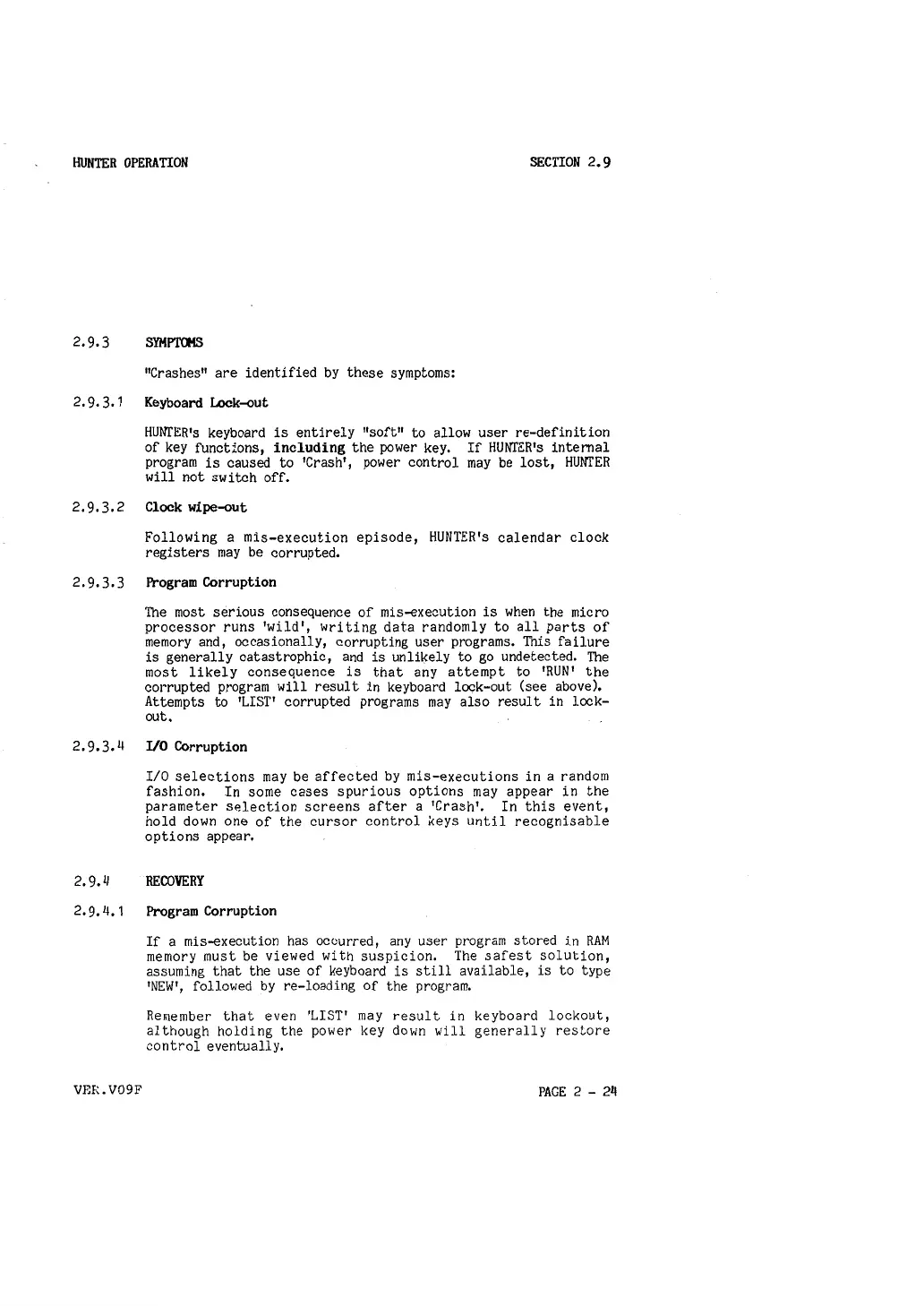 HUNTER OPERATION

SECTION 2.9

2.9.3 SYMPTOMS

"Crashes" are identified by these symptoms:

2.9.3.1 Keyboard Lock-out

HUNTER's keyboard is entirely "soft" to allow user re-definition of key functions, including the power key. If HUNTER's internal program is caused to 'Crash', power control may be lost, HUNTER will not switch off.

2.9.3.2 Clock wipe-out

Following a mis-execution episode, HUNTER's calendar clock registers may be corrupted.

2.9.3.3 Program Corruption

The most serious consequence of mis-execution is when the micro processor runs 'wild', writing data randomly to all parts of memory and, occasionally, corrupting user programs. This failure is generally catastrophic, and is unlikely to go undetected. The most likely consequence is that any attempt to 'RUN' the corrupted program will result in keyboard lock-out (see above). Attempts to 'LIST' corrupted programs may also result in lock-out.

2.9.3.4 I/O Corruption

I/O selections may be affected by mis-executions in a random fashion. In some cases spurious options may appear in the parameter selection screens after a 'Crash'. In this event, hold down one of the cursor control keys until recognisable options appear.

2.9.4 RECOVERY

2.9.4.1 Program Corruption

If a mis-execution has occurred, any user program stored in RAM memory must be viewed with suspicion. The safest solution, assuming that the use of keyboard is still available, is to type 'NEW', followed by re-loading of the program.

Remember that even 'LIST' may result in keyboard lockout, although holding the power key down will generally restore control eventually.

VER.V09F

PAGE 2 - 24